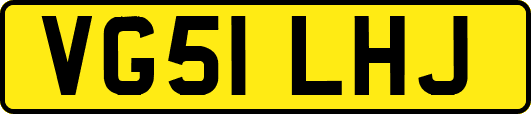 VG51 LHJ